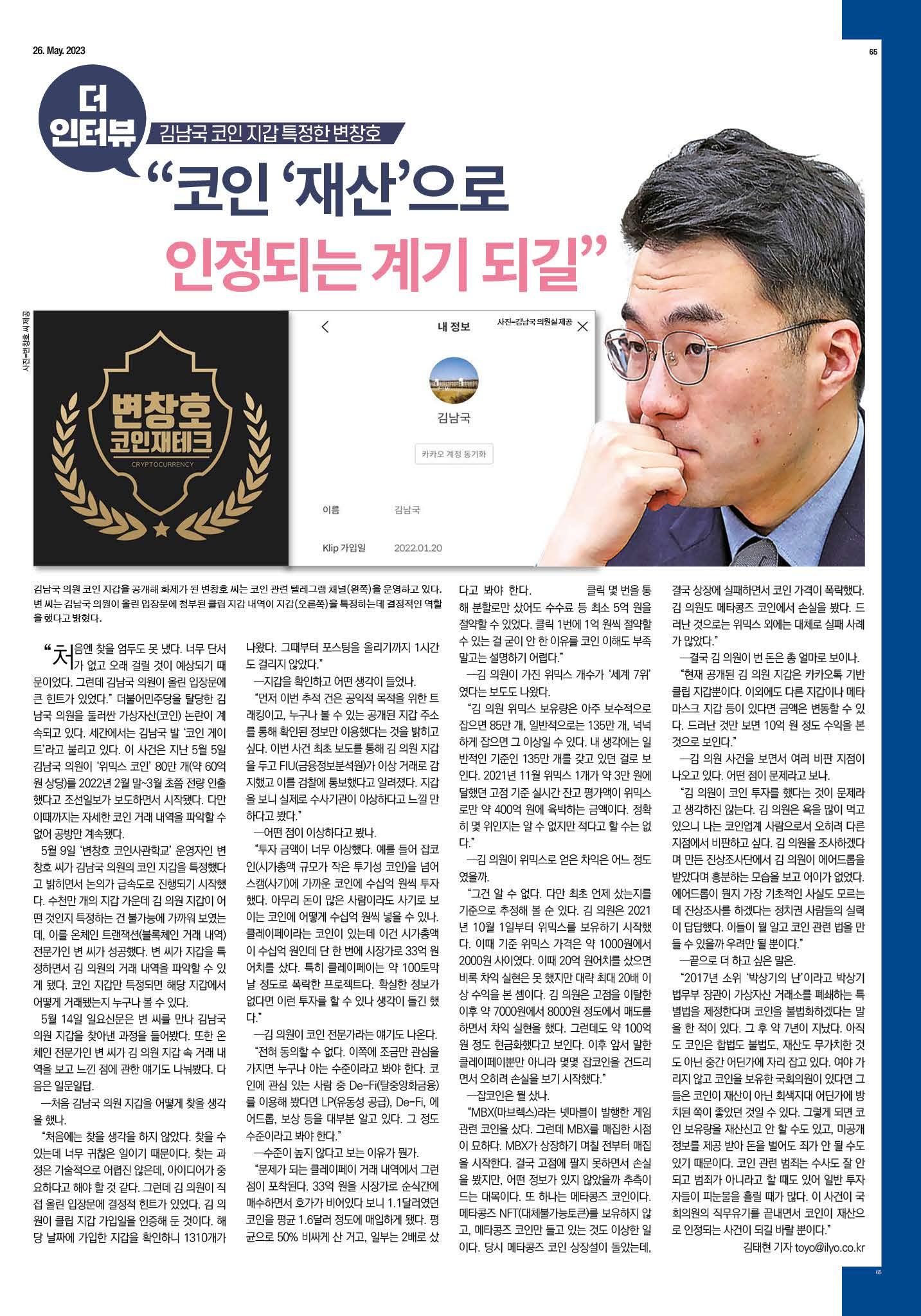 26. May. 2023

65

더 인터뷰

김남국 코인 지갑 특정한 변창호

“코인 ‘재산’으로 인정되는 계기 되길”

사진=변창호 씨 제공

변창호 코인재테크

CRYPTOCURRENCY

내 정보

사진=김남국 의원실 제공

김남국

카카오 계정 동기화

이름 김남국

Klip 가입일 2022.01.20

김남국 의원 코인 지갑을 공개해 화제가 된 변창호 씨는 코인 관련 텔레그램 채널(왼쪽)을 운영하고 있다. 변 씨는 김남국 의원이 올린 입장문에 첨부된 클립 지갑 내역이 지갑(오른쪽)을 특정하는데 결정적인 역할을 했다고 밝혔다.

“처음엔 찾을 엄두도 못 냈다. 너무 단서가 없고 오래 걸릴 것이 예상되기 때문이었다. 그런데 김남국 의원이 올린 입장문에 큰 힌트가 있었다.” 더불어민주당을 탈당한 김남국 의원을 둘러싼 가상자산(코인) 논란이 계속되고 있다. 세간에서는 김남국 발 ‘코인 게이트’라고 불리고 있다. 이 사건은 지난 5월 5일 김남국 의원이 ‘위믹스 코인’ 80만 개(약 60억 원 상당)를 2022년 2월 말~3월 초쯤 전량 인출했다고 조선일보가 보도하면서 시작됐다. 다만 이때까지는 자세한 코인 거래 내역을 파악할 수 없어 공방만 계속됐다.

5월 9일 ‘변창호 코인사관학교’ 운영자인 변창호 씨가 김남국 의원의 코인 지갑을 특정했다고 밝히면서 논의가 급속도로 진행되기 시작했다. 수천만 개의 지갑 가운데 김 의원 지갑이 어떤 것인지 특정하는 건 불가능에 가까워 보였는데, 이를 온체인 트랜잭션(블록체인 거래 내역) 전문가인 변 씨가 성공했다. 변 씨가 지갑을 특정하면서 김 의원의 거래 내역을 파악할 수 있게 됐다. 코인 지갑만 특정되면 해당 지갑에서 어떻게 거래됐는지 누구나 볼 수 있다.

5월 14일 일요신문은 변 씨를 만나 김남국 의원 지갑을 찾아낸 과정을 들어봤다. 또한 온체인 전문가인 변 씨가 김 의원 지갑 속 거래 내역을 보고 느낀 점에 관한 얘기도 나눠봤다. 다음은 일문일답.

—처음 김남국 의원 지갑을 어떻게 찾을 생각을 했나.

“처음에는 찾을 생각을 하지 않았다. 찾을 수 있는데 너무 귀찮은 일이기 때문이다. 찾는 과정은 기술적으로 어렵진 않은데, 아이디어가 중요하다고 해야 할 것 같다. 그런데 김 의원이 직접 올린 입장문에 결정적 힌트가 있었다. 김 의원이 클립 지갑 가입일을 인증해 둔 것이다. 해당 날짜에 가입한 지갑을 확인하니 1310개가 나왔다. 그때부터 포스팅을 올리기까지 1시간도 걸리지 않았다.”

—지갑을 확인하고 어떤 생각이 들었나.

“먼저 이번 추적 건은 공익적 목적을 위한 트래킹이고, 누구나 볼 수 있는 공개된 지갑 주소를 통해 확인된 정보만 이용했다는 것을 밝히고 싶다. 이번 사건 최초 보도를 통해 김 의원 지갑을 두고 FIU(금융정보분석원)가 이상 거래로 감지했고 이를 검찰에 통보했다고 알려졌다. 지갑을 보니 실제로 수사기관이 이상하다고 느낄 만하다고 봤다.”

—어떤 점이 이상하다고 봤나.

“투자 금액이 너무 이상했다. 예를 들어 잡코인(시가총액 규모가 작은 투기성 코인)을 넘어 스캠(사기)에 가까운 코인에 수십억 원씩 투자했다. 아무리 돈이 많은 사람이라도 사기로 보이는 코인에 어떻게 수십억 원씩 넣을 수 있나. 클레이페이라는 코인이 있는데 이건 시가총액이 수십억 원인데 단 한 번에 시장가로 33억 원어치를 샀다. 특히 클레이페이는 약 100토막 날 정도로 폭락한 프로젝트다. 확실한 정보가 없다면 이런 투자를 할 수 있나 생각이 들긴 했다.”

—김 의원이 코인 전문가라는 얘기도 나온다.

“전혀 동의할 수 없다. 이쪽에 조금만 관심을 가지면 누구나 아는 수준이라고 봐야 한다. 코인에 관심 있는 사람 중 De-Fi(탈중앙화금융)를 이용해 봤다면 LP(유동성 공급), De-Fi, 에어드롭, 보상 등을 대부분 알고 있다. 그 정도 수준이라고 봐야 한다.”

—수준이 높지 않다고 보는 이유가 뭔가.

“문제가 되는 클레이페이 거래 내역에서 그런 점이 포착된다. 33억 원을 시장가로 순식간에 매수하면서 호가가 비어있다 보니 1.1달러였던 코인을 평균 1.6달러 정도에 매입하게 됐다. 평균으로 50% 비싸게 산 거고, 일부는 2배로 샀다고 봐야 한다. 클릭 몇 번을 통해 분할로만 샀어도 수수료 등 최소 5억 원을 절약할 수 있었다. 클릭 1번에 1억 원씩 절약할 수 있는 걸 굳이 안 한 이유를 코인 이해도 부족 말고는 설명하기 어렵다.”

—김 의원이 가진 위믹스 개수가 ‘세계 7위’였다는 보도도 나왔다.

“김 의원 위믹스 보유량은 아주 보수적으로 잡으면 85만 개, 일반적으로는 135만 개, 넉넉하게 잡으면 그 이상일 수 있다. 내 생각에는 일반적인 기준인 135만 개를 갖고 있던 걸로 보인다. 2021년 11월 위믹스 1개가 약 3만 원에 달했던 고점 기준 실시간 잔고 평가액이 위믹스로만 약 400억 원에 육박하는 금액이다. 정확히 몇 위인지는 알 수 없지만 적다고 할 수는 없다.”

—김 의원이 위믹스로 얻은 차익은 어느 정도였을까.

“그건 알 수 없다. 다만 최초 언제 샀는지를 기준으로 추정해 볼 순 있다. 김 의원은 2021년 10월 1일부터 위믹스를 보유하기 시작했다. 이때 기준 위믹스 가격은 약 1000원에서 2000원 사이였다. 이때 20억 원어치를 샀으면 비록 차익 실현은 못 했지만 대략 최대 20배 이상 수익을 본 셈이다. 김 의원은 고점을 이탈한 이후 약 7000원에서 8000원 정도에서 매도를 하면서 차익 실현을 했다. 그런데도 약 100억 원 정도 현금화했다고 보인다. 이후 앞서 말한 클레이페이뿐만 아니라 몇몇 잡코인을 건드리면서 오히려 손실을 보기 시작했다.”

—잡코인은 뭘 샀나.

“MBX(마브렉스)라는 넷마블이 발행한 게임 관련 코인을 샀다. 그런데 MBX를 매집한 시점이 묘하다. MBX가 상장하기 며칠 전부터 매집을 시작한다. 결국 고점에 팔지 못하면서 손실을 봤지만, 어떤 정보가 있지 않았을까 추측이 드는 대목이다. 또 하나는 메타콩즈 코인이다. 메타콩즈 NFT(대체불가능토큰)를 보유하지 않고, 메타콩즈 코인만 들고 있는 것도 이상한 일이다. 당시 메타콩즈 코인 상장설이 돌았는데, 결국 상장에 실패하면서 코인 가격이 폭락했다. 김 의원도 메타콩즈 코인에서 손실을 봤다. 드러난 것으로는 위믹스 외에는 대체로 실패 사례가 많았다.”

—결국 김 의원이 번 돈은 총 얼마로 보이나.

“현재 공개된 김 의원 지갑은 카카오톡 기반 클립 지갑뿐이다. 이외에도 다른 지갑이나 메타마스크 지갑 등이 있다면 금액은 변동할 수 있다. 드러난 것만 보면 10억 원 정도 수익을 본 것으로 보인다.”

—김 의원 사건을 보면서 여러 비판 지점이 나오고 있다. 어떤 점이 문제라고 보나.

“김 의원이 코인 투자를 했다는 것이 문제라고 생각하진 않는다. 김 의원은 욕을 많이 먹고 있으니 나는 코인업계 사람으로서 오히려 다른 지점에서 비판하고 싶다. 김 의원을 조사하겠다며 만든 진상조사단에서 김 의원이 에어드롭을 받았다며 흥분하는 모습을 보고 어이가 없었다. 에어드롭이 뭔지 가장 기초적인 사실도 모르는데 진상조사를 하겠다는 정치권 사람들의 실력이 답답했다. 이들이 뭘 알고 코인 관련 법을 만들 수 있을까 우려만 될 뿐이다.”

—끝으로 더 하고 싶은 말은.

“2017년 소위 ‘박상기의 난’이라고 박상기 법무부 장관이 가상자산 거래소를 폐쇄하는 특별법을 제정한다며 코인을 불법화하겠다는 말을 한 적이 있다. 그 후 약 7년이 지났다. 아직도 코인은 합법도 불법도, 재산도 무가치한 것도 아닌 중간 어딘가에 자리 잡고 있다. 여야 가리지 않고 코인을 보유한 국회의원이 있다면 그들은 코인이 재산이 아닌 회색지대 어딘가에 방치된 쪽이 좋았던 것일 수 있다. 그렇게 되면 코인 보유량을 재산신고 안 할 수도 있고, 미공개 정보를 제공 받아 돈을 벌어도 죄가 안 될 수도 있기 때문이다. 코인 관련 범죄는 수사도 잘 안 되고 범죄가 아니라고 할 때도 있어 일반 투자자들이 피눈물을 흘릴 때가 많다. 이 사건이 국회의원의 직무유기를 끝내면서 코인이 재산으로 인정되는 사건이 되길 바랄 뿐이다.”

김태현 기자 toyo@ilyo.co.kr

65